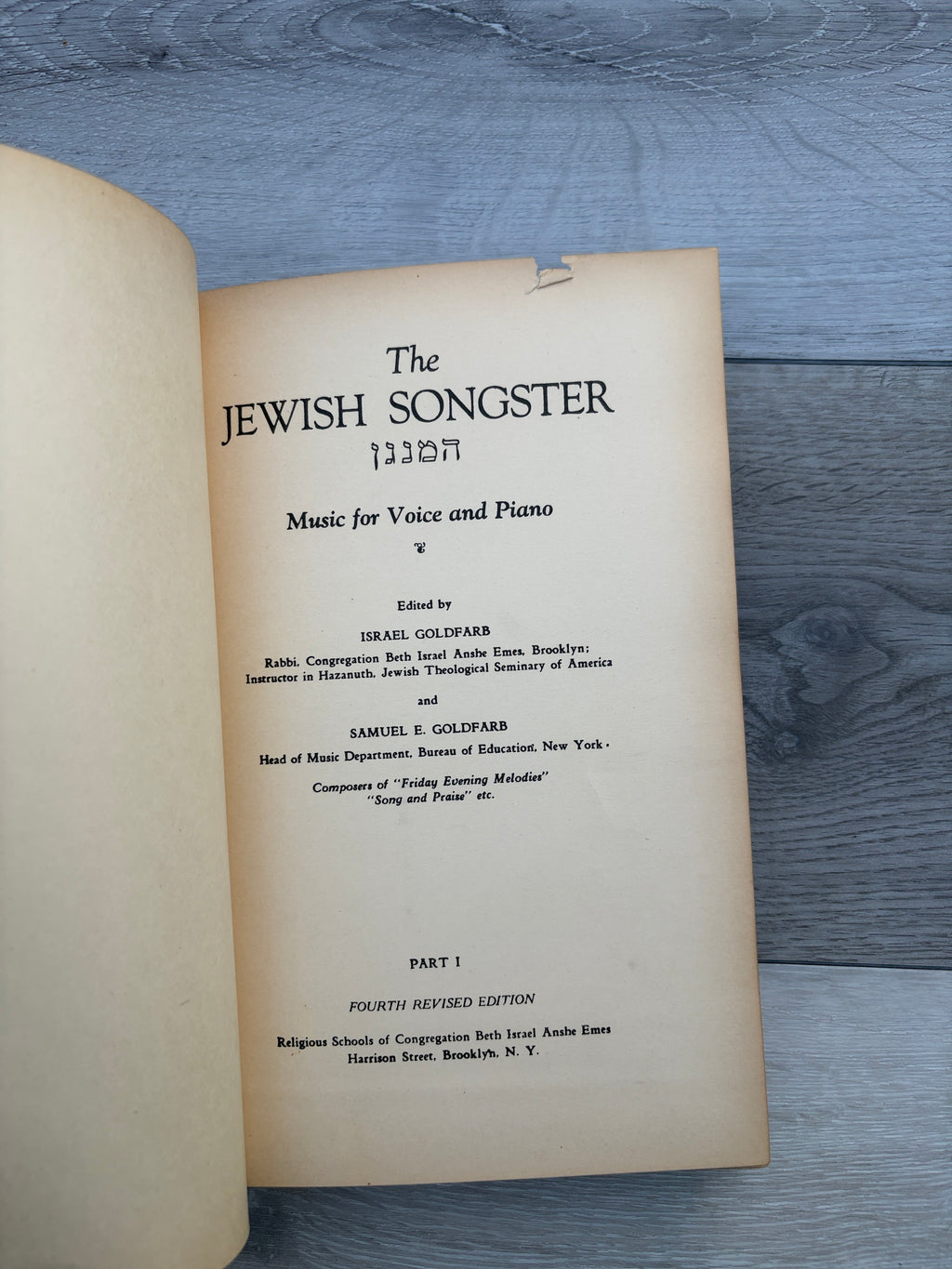 The JEWISH SONGSTER
המנגן

Music for Voice and Piano

Edited by

ISRAEL GOLDFARB
Rabbi, Congregation Beth Israel Anshe Emes, Brooklyn; Instructor in Hazanuth, Jewish Theological Seminary of America

and

SAMUEL E. GOLDFARB
Head of Music Department, Bureau of Education, New York.

Composers of "Friday Evening Melodies" "Song and Praise" etc.

PART I

FOURTH REVISED EDITION

Religious Schools of Congregation Beth Israel Anshe Emes
Harrison Street, Brooklyn, N. Y.